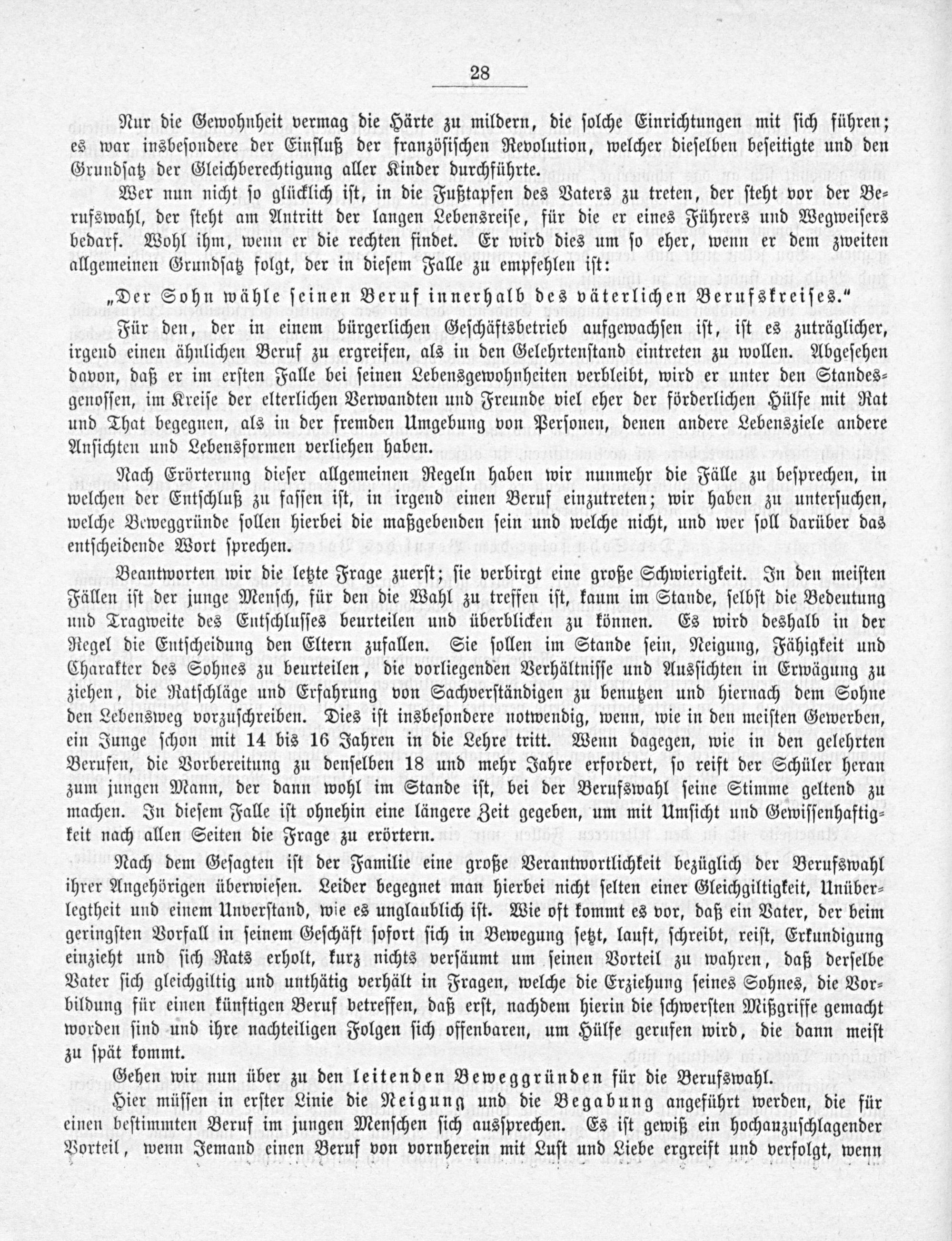 28

Nur die Gewohnheit vermag die Härte zu mildern, die solche Einrichtungen mit sich führen; es war insbesondere der Einfluß der französischen Revolution, welcher dieselben beseitigte und den Grundsatz der Gleichberechtigung aller Kinder durchführte.

Wer nun nicht so glücklich ist, in die Fußtapfen des Vaters zu treten, der steht vor der Berufswahl, der steht am Antritt der langen Lebensreise, für die er eines Führers und Wegweisers bedarf. Wohl ihm, wenn er die rechten findet. Er wird dies um so eher, wenn er dem zweiten allgemeinen Grundsatz folgt, der in diesem Falle zu empfehlen ist:

„Der Sohn wähle seinen Beruf innerhalb des väterlichen Berufskreises."

Für den, der in einem bürgerlichen Geschäftsbetrieb aufgewachsen ist, ist es zuträglicher, irgend einen ähnlichen Beruf zu ergreifen, als in den Gelehrtenstand eintreten zu wollen. Abgesehen davon, daß er im ersten Falle bei seinen Lebensgewohnheiten verbleibt, wird er unter den Standesgenossen, im Kreise der elterlichen Verwandten und Freunde viel eher der förderlichen Hülfe mit Rat und That begegnen, als in der fremden Umgebung von Personen, denen andere Lebensziele andere Ansichten und Lebensformen verliehen haben.

Nach Erörterung dieser allgemeinen Regeln haben wir nunmehr die Fälle zu besprechen, in welchen der Entschluß zu fassen ist, in irgend einen Beruf einzutreten; wir haben zu untersuchen, welche Beweggründe sollen hierbei die maßgebenden sein und welche nicht, und wer soll darüber das entscheidende Wort sprechen.

Beantworten wir die letzte Frage zuerst; sie verbirgt eine große Schwierigkeit. In den meisten Fällen ist der junge Mensch, für den die Wahl zu treffen ist, kaum im Stande, selbst die Bedeutung und Tragweite des Entschlusses beurteilen und überblicken zu können. Es wird deshalb in der Regel die Entscheidung den Eltern zufallen. Sie sollen im Stande sein, Neigung, Fähigkeit und Charakter des Sohnes zu beurteilen, die vorliegenden Verhältnisse und Aussichten in Erwägung zu ziehen, die Ratschläge und Erfahrung von Sachverständigen zu benutzen und hiernach dem Sohne den Lebensweg vorzuschreiben. Dies ist insbesondere notwendig, wenn, wie in den meisten Gewerben, ein Junge schon mit 14 bis 16 Jahren in die Lehre tritt. Wenn dagegen, wie in den gelehrten Berufen, die Vorbereitung zu denselben 18 und mehr Jahre erfordert, so reift der Schüler heran zum jungen Mann, der dann wohl im Stande ist, bei der Berufswahl seine Stimme geltend zu machen. In diesem Falle ist ohnehin eine längere Zeit gegeben, um mit Umsicht und Gewissenhaftigkeit nach allen Seiten die Frage zu erörtern.

Nach dem Gesagten ist der Familie eine große Verantwortlichkeit bezüglich der Berufswahl ihrer Angehörigen überwiesen. Leider begegnet man hierbei nicht selten einer Gleichgiltigkeit, Unüberlegtheit und einem Unverstand, wie es unglaublich ist. Wie oft kommt es vor, daß ein Vater, der beim geringsten Vorfall in seinem Geschäft sofort sich in Bewegung setzt, lauft, schreibt, reist, Erkundigung einzieht und sich Rats erholt, kurz nichts versäumt um seinen Vorteil zu wahren, daß derselbe Vater sich gleichgiltig und unthätig verhält in Fragen, welche die Erziehung seines Sohnes, die Vorbildung für einen künftigen Beruf betreffen, daß erst, nachdem hierin die schwersten Mißgriffe gemacht worden sind und ihre nachteiligen Folgen sich offenbaren, um Hülfe gerufen wird, die dann meist zu spät kommt.

Gehen wir nun über zu den leitenden Beweggründen für die Berufswahl.

Hier müssen in erster Linie die Neigung und die Begabung angeführt werden, die für einen bestimmten Beruf im jungen Menschen sich aussprechen. Es ist gewiß ein hochanzuschlagender Vorteil, wenn Jemand einen Beruf von vornherein mit Lust und Liebe ergreift und verfolgt, wenn